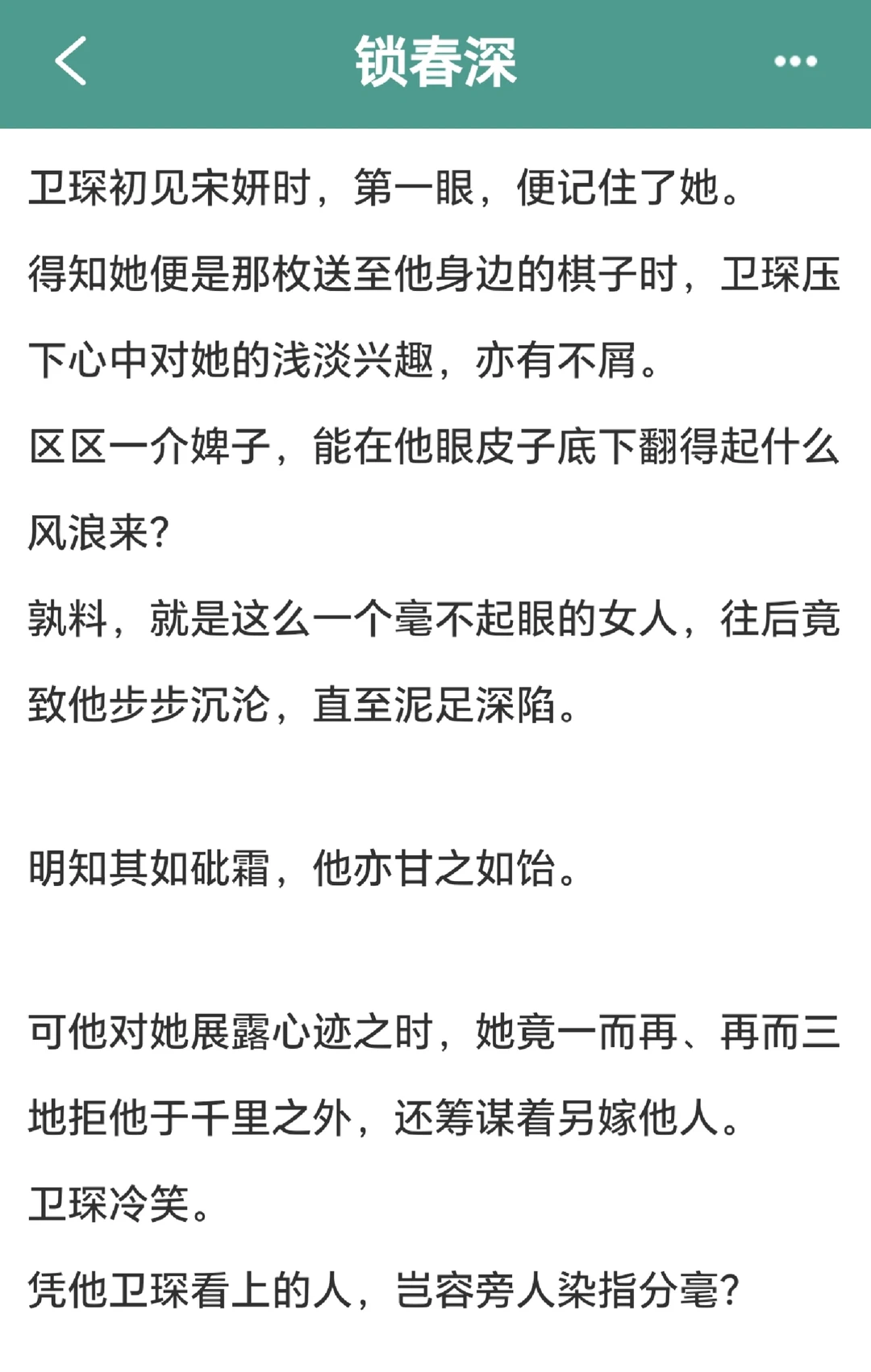 锁春深

卫琛初见宋妍时，第一眼，便记住了她。

得知她便是那枚送至他身边的棋子时，卫琛压下心中对她的浅淡兴趣，亦有不屑。

区区一介婢子，能在他眼皮子底下翻得起什么风浪来?

孰料，就是这么一个毫不起眼的女人，往后竟致他步步沉沦，直至泥足深陷。

明知其如砒霜，他亦甘之如饴。

可他对她展露心迹之时，她竟一而再、再而三地拒他于千里之外，还筹谋着另嫁他人。

卫琛冷笑。

凭他卫琛看上的人，岂容旁人染指分毫?